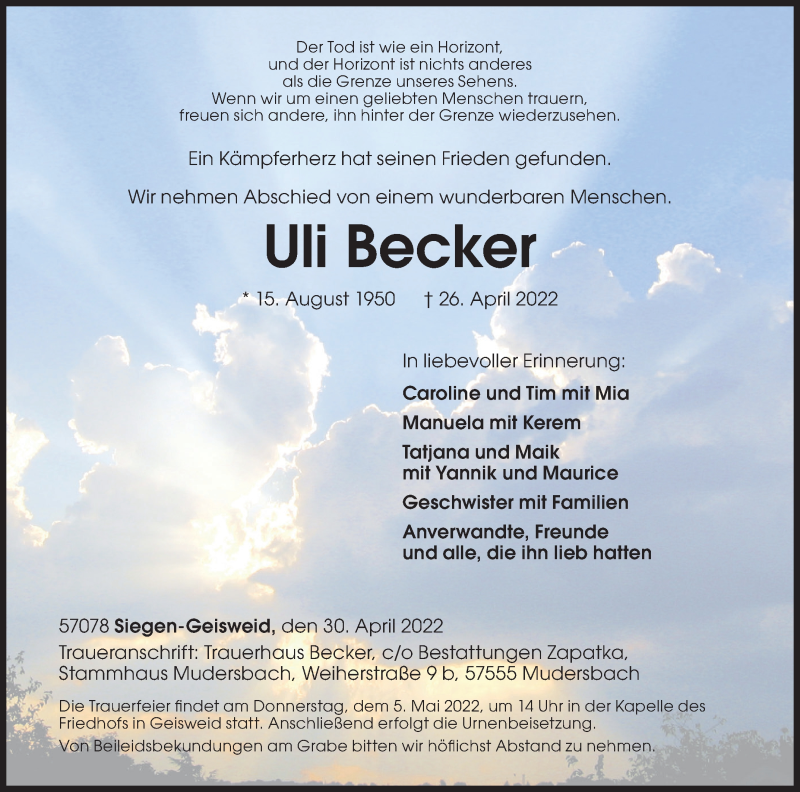 Der Tod ist wie ein Horizont,
und der Horizont ist nichts anderes
als die Grenze unseres Sehens.
Wenn wir um einen geliebten Menschen trauern,
freuen sich andere, ihn hinter der Grenze wiederzusehen.

Ein Kämpferherz hat seinen Frieden gefunden.

Wir nehmen Abschied von einem wunderbaren Menschen.

Uli Becker

* 15. August 1950 † 26. April 2022

In liebevoller Erinnerung:

Caroline und Tim mit Mia

Manuela mit Kerem

Tatjana und Maik
mit Yannik und Maurice

Geschwister mit Familien

Anverwandte, Freunde
und alle, die ihn lieb hatten

57078 Siegen-Geisweid, den 30. April 2022

Traueranschrift: Trauerhaus Becker, c/o Bestattungen Zapatka, Stammhaus Mudersbach, Weiherstraße 9 b, 57555 Mudersbach

Die Trauerfeier findet am Donnerstag, dem 5. Mai 2022, um 14 Uhr in der Kapelle des Friedhofs in Geisweid statt. Anschließend erfolgt die Urnenbeisetzung.
Von Beileidsbekundungen am Grabe bitten wir höflichst Abstand zu nehmen.